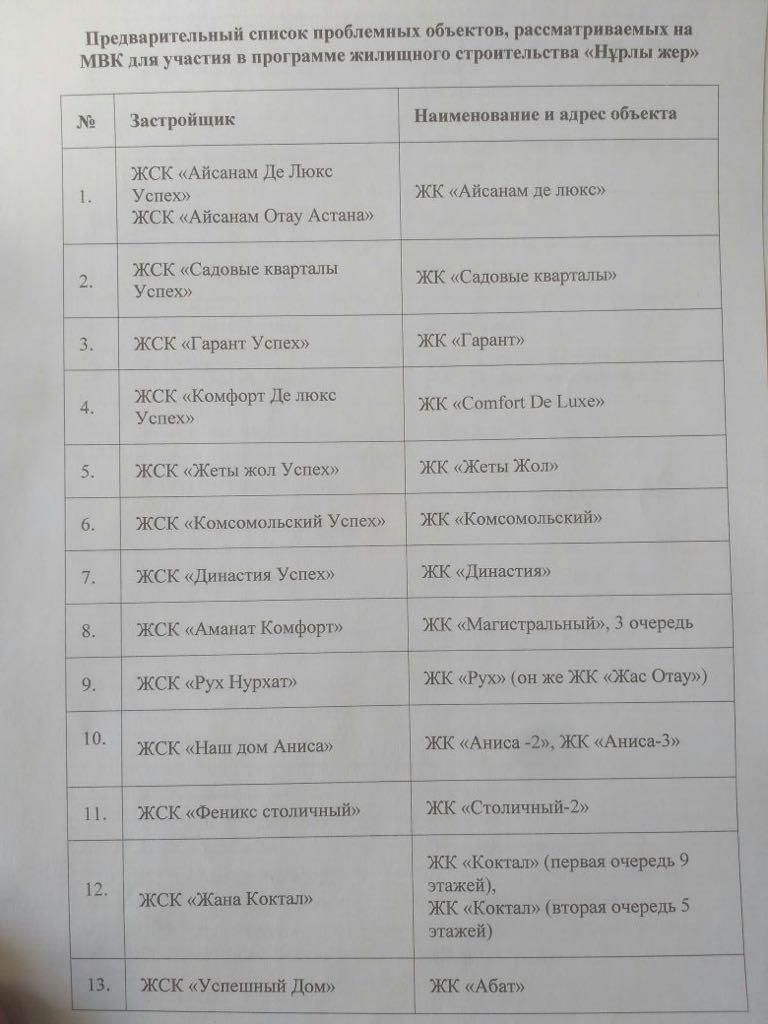 Предварительный список проблемных объектов, рассматриваемых на МВК для участия в программе жилищного строительства «Нұрлы жер»

| № | Застройщик | Наименование и адрес объекта |
|---|---|---|
| 1. | ЖСК «Айсанам Де Люкс Успех» ЖСК «Айсанам Отау Астана» | ЖК «Айсанам де люкс» |
| 2. | ЖСК «Садовые кварталы Успех» | ЖК «Садовые кварталы» |
| 3. | ЖСК «Гарант Успех» | ЖК «Гарант» |
| 4. | ЖСК «Комфорт Де люкс Успех» | ЖК «Comfort De Luxe» |
| 5. | ЖСК «Жеты жол Успех» | ЖК «Жеты Жол» |
| 6. | ЖСК «Комсомольский Успех» | ЖК «Комсомольский» |
| 7. | ЖСК «Династия Успех» | ЖК «Династия» |
| 8. | ЖСК «Аманат Комфорт» | ЖК «Магистральный», 3 очередь |
| 9. | ЖСК «Рух Нурхат» | ЖК «Рух» (он же ЖК «Жас Отау») |
| 10. | ЖСК «Наш дом Аниса» | ЖК «Аниса -2», ЖК «Аниса-3» |
| 11. | ЖСК «Феникс столичный» | ЖК «Столичный-2» |
| 12. | ЖСК «Жана Коктал» | ЖК «Коктал» (первая очередь 9 этажей), ЖК «Коктал» (вторая очередь 5 этажей) |
| 13. | ЖСК «Успешный Дом» | ЖК «Абат» |